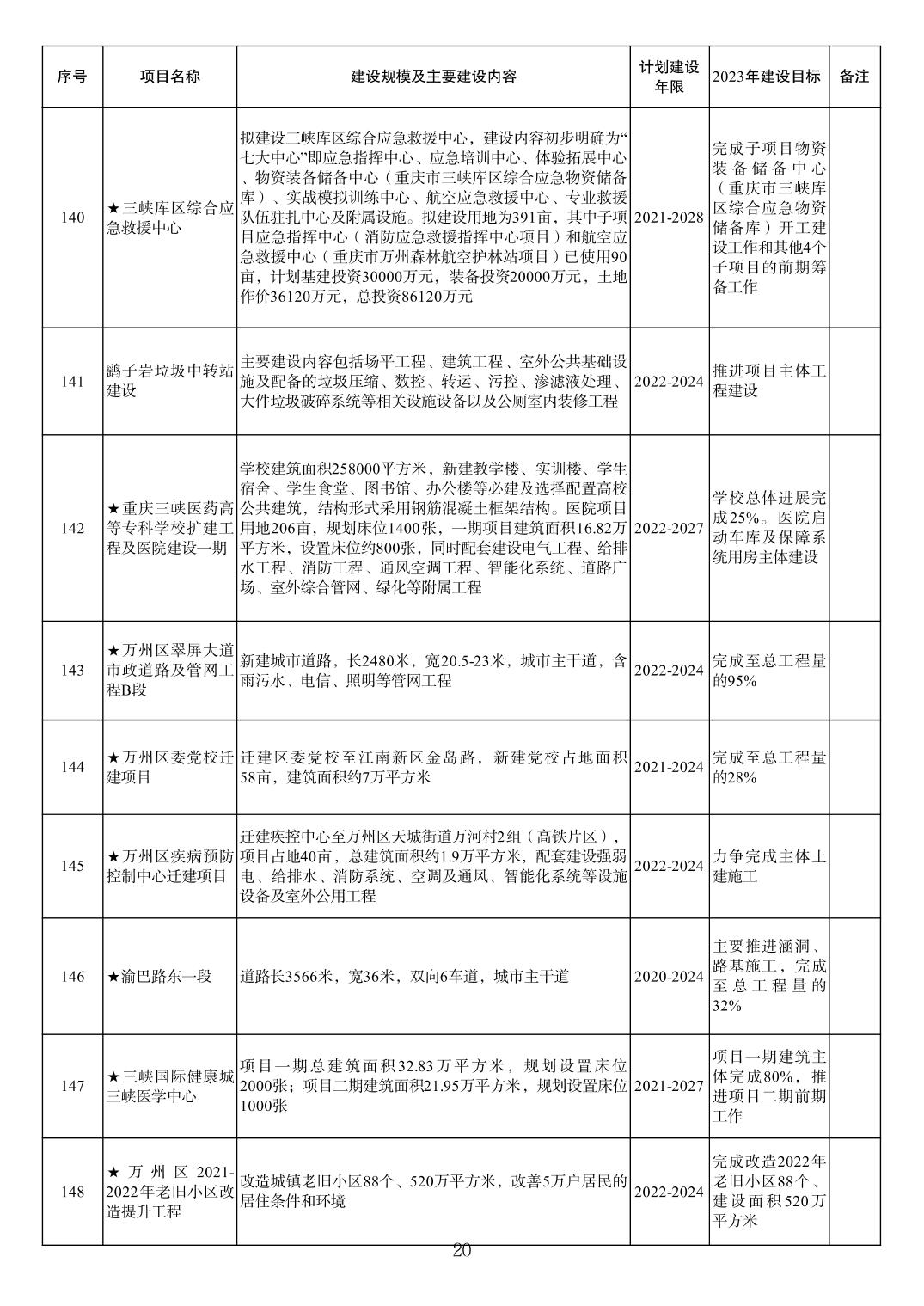 | 序号 | 项目名称 | 建设规模及主要建设内容 | 计划建设年限 | 2023年建设目标 | 备注 |
|---|---|---|---|---|---|
| 140 | ★三峡库区综合应急救援中心 | 拟建设三峡库区综合应急救援中心，建设内容初步明确为“七大中心”即应急指挥中心、应急培训中心、体验拓展中心、物资装备储备中心（重庆市三峡库区综合应急物资储备库）、实战模拟训练中心、航空应急救援中心、专业救援队伍驻扎中心及附属设施。拟建设用地为391亩，其中子项目应急指挥中心（消防应急救援指挥中心项目）和航空应急救援中心（重庆市万州森林航空护林站项目）已使用90亩，计划基建投资30000万元，装备投资20000万元，土地作价36120万元，总投资86120万元 | 2021-2028 | 完成子项目物资装备储备中心（重庆市三峡库区综合应急物资储备库）开工建设工作和其他4个子项目的前期筹备工作 | |
| 141 | 鹞子岩垃圾中转站建设 | 主要建设内容包括场平工程、建筑工程、室外公共基础设施及配备的垃圾压缩、数控、转运、污控、渗滤液处理、大件垃圾破碎系统等相关设施设备以及公厕室内装修工程 | 2022-2024 | 推进项目主体工程建设 | |
| 142 | ★重庆三峡医药高等专科学校扩建工程及医院建设一期 | 学校建筑面积258000平方米，新建教学楼、实训楼、学生宿舍、学生食堂、图书馆、办公楼等必建及选择配置高校公共建筑，结构形式采用钢筋混凝土框架结构。医院项目用地206亩，规划床位1400张，一期项目建筑面积16.82万平方米，设置床位约800张，同时配套建设电气工程、给排水工程、消防工程、通风空调工程、智能化系统、道路广场、室外综合管网、绿化等附属工程 | 2022-2027 | 学校总体进展完成25%。医院启动车库及保障系统用房主体建设 | |
| 143 | ★万州区翠屏大道市政道路及管网工程B段 | 新建城市道路，长2480米，宽20.5-23米，城市主干道，含雨污水、电信、照明等管网工程 | 2022-2024 | 完成至总工程量的95% | |
| 144 | ★万州区委党校迁建项目 | 迁建区委党校至江南新区金岛路，新建党校占地面积58亩，建筑面积约7万平方米 | 2021-2024 | 完成至总工程量的28% | |
| 145 | ★万州区疾病预防控制中心迁建项目 | 迁建疾控中心至万州区天城街道万河村2组（高铁片区），项目占地40亩，总建筑面积约1.9万平方米，配套建设强弱电、给排水、消防系统、空调及通风、智能化系统等设施设备及室外公用工程 | 2022-2024 | 力争完成主体土建施工 | |
| 146 | ★渝巴路东一段 | 道路长3566米，宽36米，双向6车道，城市主干道 | 2020-2024 | 主要推进涵洞、路基施工，完成至总工程量的32% | |
| 147 | ★三峡国际健康城三峡医学中心 | 项目一期总建筑面积32.83万平方米，规划设置床位2000张；项目二期建筑面积21.95万平方米，规划设置床位1000张 | 2021-2027 | 项目一期建筑主体完成80%，推进项目二期前期工作 | |
| 148 | ★万州区2021-2022年老旧小区改造提升工程 | 改造城镇老旧小区88个、520万平方米，改善5万户居民的居住条件和环境 | 2022-2024 | 完成改造2022年老旧小区88个、建设面积520万平方米 | |

20